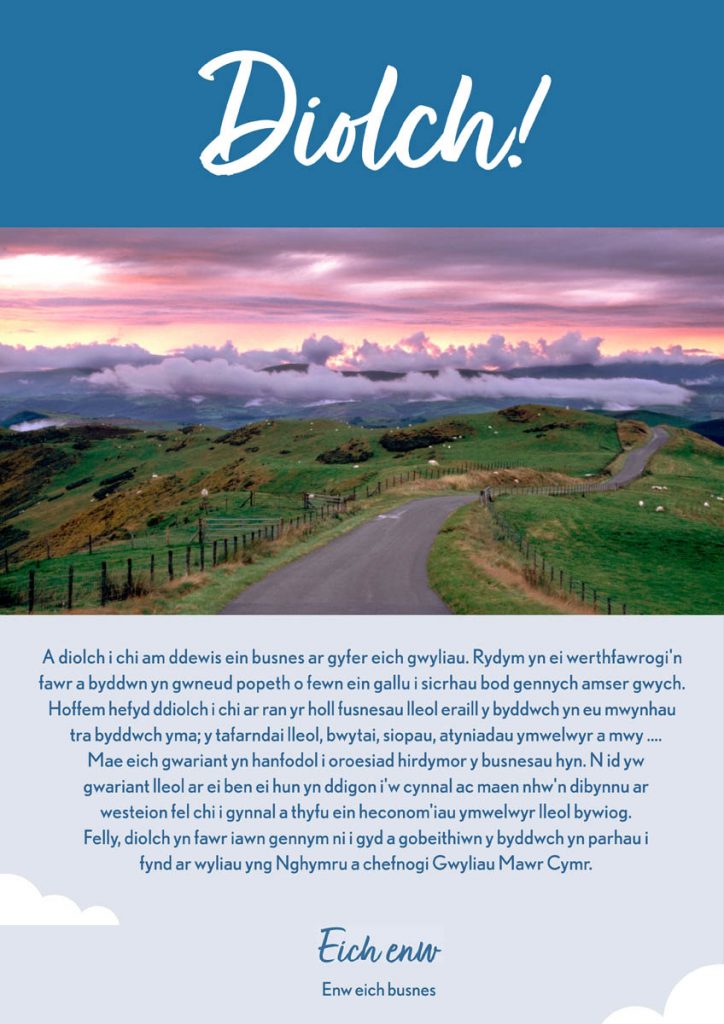 Diolch!

A diolch i chi am ddewis ein busnes ar gyfer eich gwyliau. Rydym yn ei werthfawrogi'n fawr a byddwn yn gwneud popeth o fewn ein gallu i sicrhau bod gennych amser gwych. Hoffem hefyd ddiolch i chi ar ran yr holl fusnesau lleol eraill y byddwch yn eu mwynhau tra byddwch yma; y tafarndai lleol, bwytai, siopau, atyniadau ymwelwyr a mwy .... Mae eich gwariant yn hanfodol i oroesiad hirdymor y busnesau hyn. N id yw gwariant lleol ar ei ben ei hun yn ddigon i'w cynnal ac maen nhw'n dibynnu ar westeion fel chi i gynnal a thyfu ein heconom'iau ymwelwyr lleol bywiog. Felly, diolch yn fawr iawn gennym ni i gyd a gobeithiwn y byddwch yn parhau i fynd ar wyliau yng Nghymru a chefnogi Gwyliau Mawr Cymr.

Eich enw

Enw eich busnes